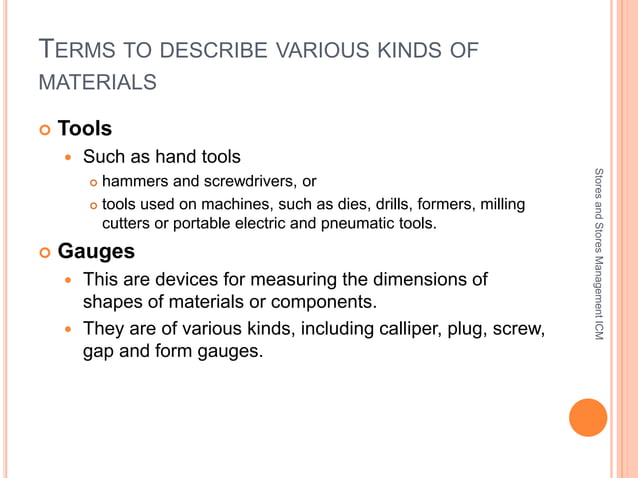 TERMS TO DESCRIBE VARIOUS KINDS OF MATERIALS

Tools
Such as hand tools
hammers and screwdrivers, or
tools used on machines, such as dies, drills, formers, milling cutters or portable electric and pneumatic tools.

Gauges
This are devices for measuring the dimensions of shapes of materials or components.
They are of various kinds, including calliper, plug, screw, gap and form gauges.

Stores and Stores Management ICM